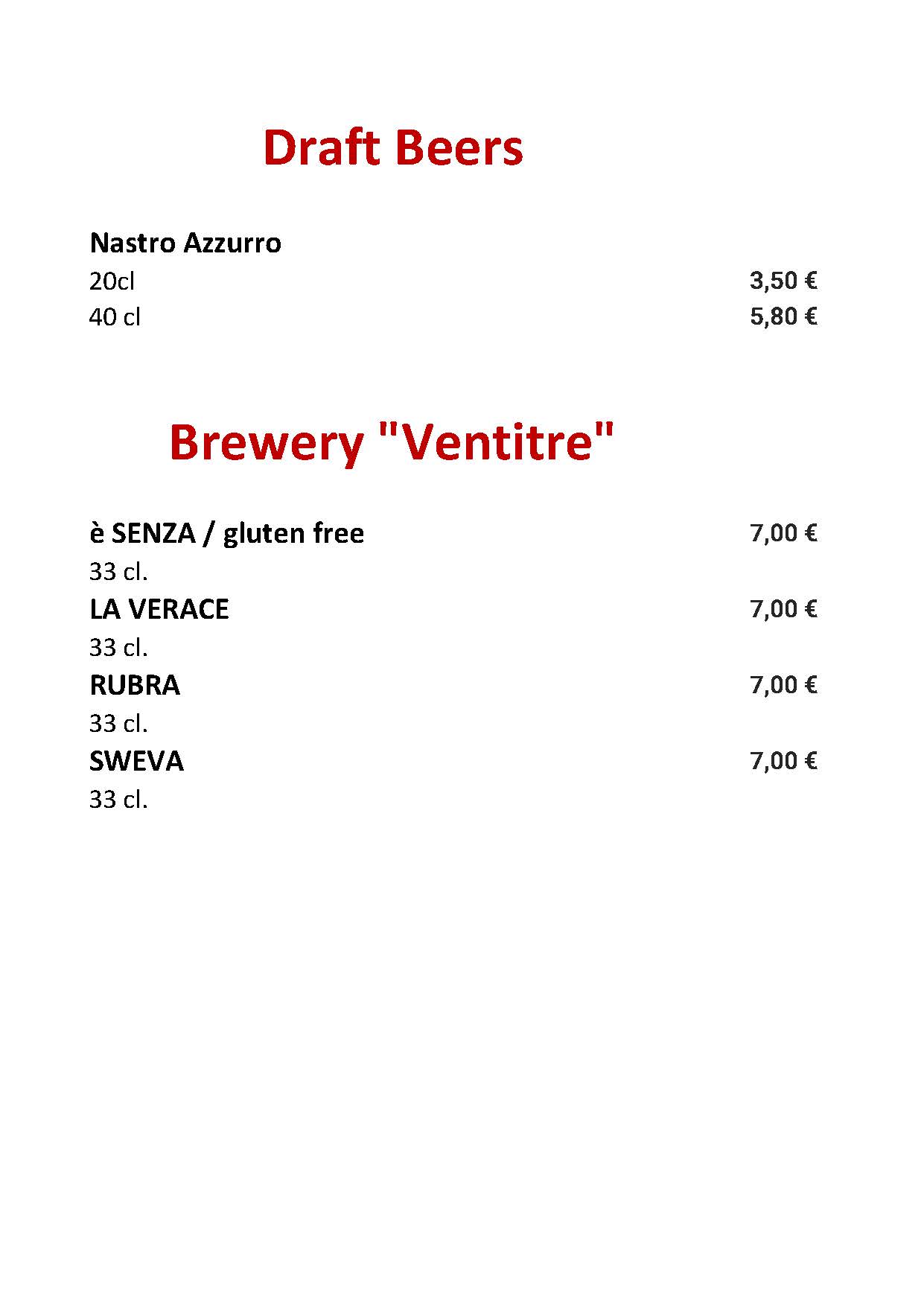 Draft Beers

Nastro Azzurro
20cl 3,50 €
40 cl 5,80 €

Brewery "Ventitre"

è SENZA / gluten free 7,00 €
33 cl.
LA VERACE 7,00 €
33 cl.
RUBRA 7,00 €
33 cl.
SWEVA 7,00 €
33 cl.